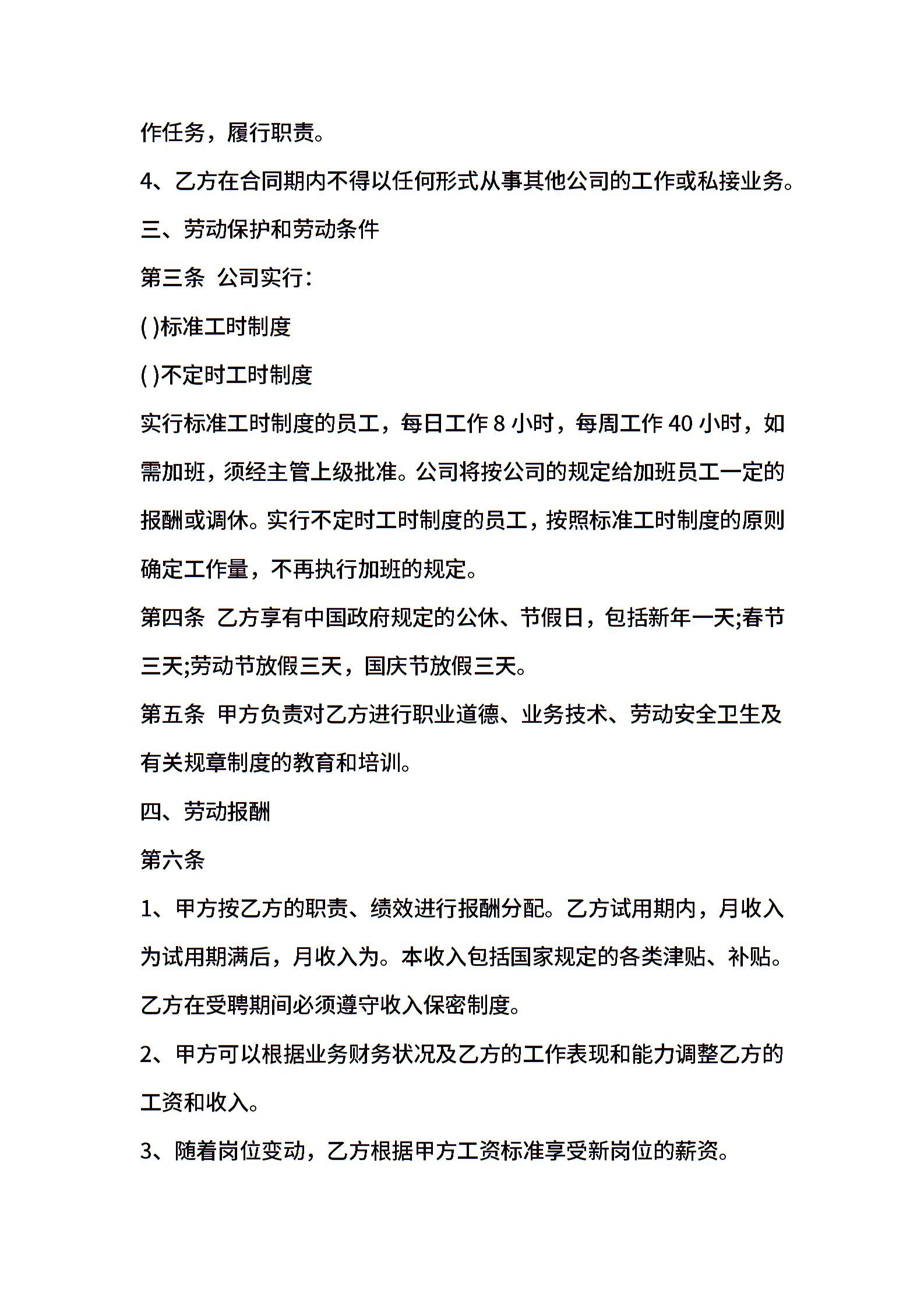 作任务，履行职责。

4、乙方在合同期内不得以任何形式从事其他公司的工作或私接业务。

三、劳动保护和劳动条件

第三条 公司实行：

( )标准工时制度

( )不定时工时制度

实行标准工时制度的员工，每日工作8小时，每周工作40小时，如需加班，须经主管上级批准。公司将按公司的规定给加班员工一定的报酬或调休。实行不定时工时制度的员工，按照标准工时制度的原则确定工作量，不再执行加班的规定。

第四条 乙方享有中国政府规定的公休、节假日，包括新年一天;春节三天;劳动节放假三天，国庆节放假三天。

第五条 甲方负责对乙方进行职业道德、业务技术、劳动安全卫生及有关规章制度的教育和培训。

四、劳动报酬

第六条

1、甲方按乙方的职责、绩效进行报酬分配。乙方试用期内，月收入为试用期满后，月收入为。本收入包括国家规定的各类津贴、补贴。乙方在受聘期间必须遵守收入保密制度。

2、甲方可以根据业务财务状况及乙方的工作表现和能力调整乙方的工资和收入。

3、随着岗位变动，乙方根据甲方工资标准享受新岗位的薪资。